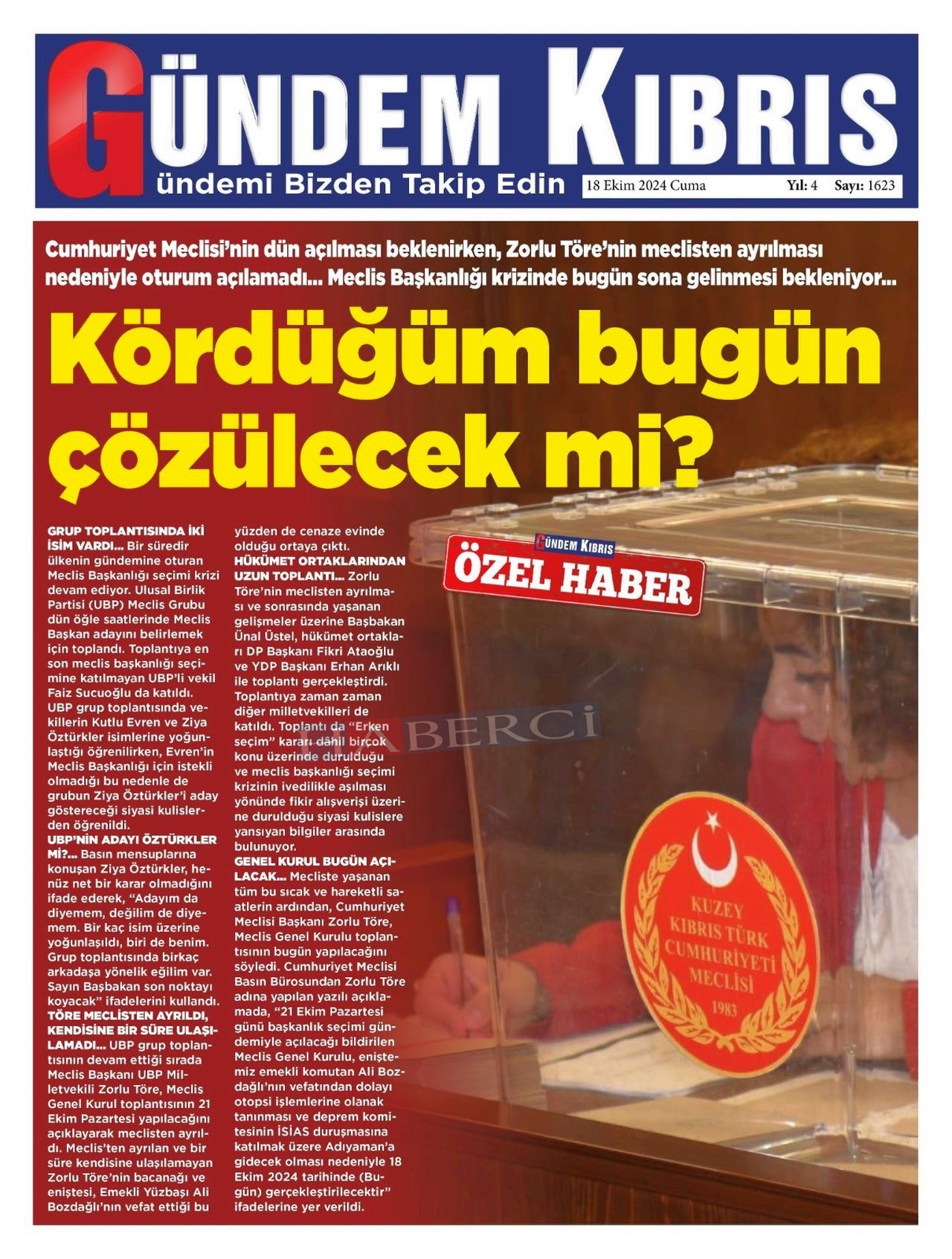 GÜNDEM KIBRIS
Gündemi Bizden Takip Edin
18 Ekim 2024 Cuma Yıl: 4 Sayı: 1623

Cumhuriyet Meclisi'nin dün açılması beklenirken, Zorlu Töre'nin meclisten ayrılması nedeniyle oturum açılamadı... Meclis Başkanlığı krizinde bugün sona gelinmesi bekleniyor...

Kördüğüm bugün çözülecek mi?

GRUP TOPLANTISINDA İKİ İSİM VARDI... Bir süredir ülkenin gündemine oturan Meclis Başkanlığı seçimi krizi devam ediyor. Ulusal Birlik Partisi (UBP) Meclis Grubu dün öğle saatlerinde Meclis Başkan adayını belirlemek için toplandı. Toplantıya en son meclis başkanlığı seçimine katılmayan UBP'li vekil Faiz Sucuoğlu da katıldı. UBP grup toplantısında vekillerin Kutlu Evren ve Ziya Öztürkler isimlerine yoğunlaştığı öğrenilirken, Evren'in Meclis Başkanlığı için istekli olmadığı bu nedenle de grubun Ziya Öztürkler'i aday göstereceği siyasi kulislerden öğrenildi.
UBP'NİN ADAYI ÖZTÜRKLER Mİ?... Basın mensuplarına konuşan Ziya Öztürkler, henüz net bir karar olmadığını ifade ederek, "Adayım da diyemem, değilim de diyemem. Bir kaç isim üzerine yoğunlaşıldı, biri de benim. Grup toplantısında birkaç arkadaşa yönelik eğilim var. Sayın Başbakan son noktayı koyacak" ifadelerini kullandı.
TÖRE MECLİSTEN AYRILDI, KENDİSİNE BİR SÜRE ULAŞILAMADI... UBP grup toplantısının devam ettiği sırada Meclis Başkanı UBP Milletvekili Zorlu Töre, Meclis Genel Kurul toplantısının 21 Ekim Pazartesi yapılacağını açıklayarak meclisten ayrıldı. Meclis'ten ayrılan ve bir süre kendisine ulaşılamayan Zorlu Töre'nin bacanağı ve eniştesi, Emekli Yüzbaşı Ali Bozdağlı'nın vefat ettiği bu yüzden de cenaze evinde olduğu ortaya çıktı.
HÜKÜMET ORTAKLARINDAN UZUN TOPLANTI... Zorlu Töre'nin meclisten ayrılması ve sonrasında yaşanan gelişmeler üzerine Başbakan Ünal Üstel, hükümet ortakları DP Başkanı Fikri Ataoğlu ve YDP Başkanı Erhan Arıklı ile toplantı gerçekleştirdi. Toplantıya zaman zaman diğer milletvekilleri de katıldı. Toplantı da "Erken seçim" kararı dâhil birçok konu üzerinde durulduğu ve meclis başkanlığı seçimi krizinin ivedilikle aşılması yönünde fikir alışverişi üzerine durulduğu siyasi kulislere yansıyan bilgiler arasında bulunuyor.
GENEL KURUL BUGÜN AÇILACAK... Mecliste yaşanan tüm bu sıcak ve hareketli saatlerin ardından, Cumhuriyet Meclisi Başkanı Zorlu Töre, Meclis Genel Kurulu toplantısının bugün yapılacağını söyledi. Cumhuriyet Meclisi Basın Bürosundan Zorlu Töre adına yapılan yazılı açıklamada, "21 Ekim Pazartesi günü başkanlık seçimi gündemiyle açılacağı bildirilen Meclis Genel Kurulu, eniştemiz emekli komutan Ali Bozdağlı'nın vefatından dolayı otopsi işlemlerine olanak tanınması ve deprem komitesinin İSİAS duruşmasına katılmak üzere Adıyaman'a gidecek olması nedeniyle 18 Ekim 2024 tarihinde (Bugün) gerçekleştirilecektir" ifadelerine yer verildi.

GÜNDEM KIBRIS
ÖZEL HABER

HABERCİ

KUZEY KIBRIS TÜRK CUMHURİYETİ MECLİSİ 1983